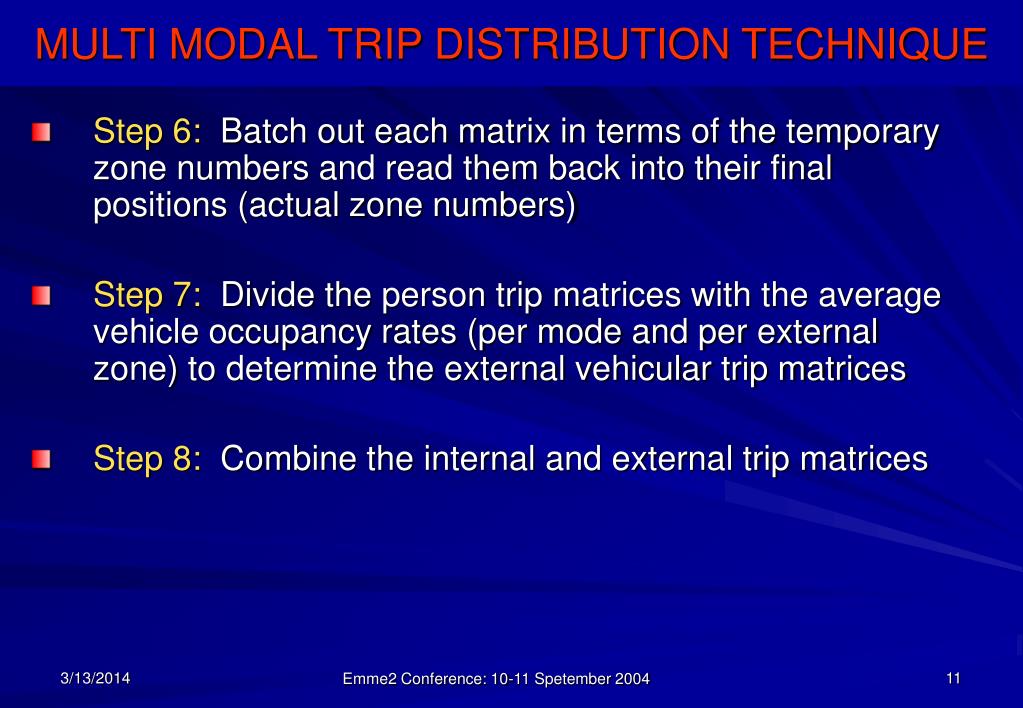 MULTI MODAL TRIP DISTRIBUTION TECHNIQUE

Step 6: Batch out each matrix in terms of the temporary zone numbers and read them back into their final positions (actual zone numbers)

Step 7: Divide the person trip matrices with the average vehicle occupancy rates (per mode and per external zone) to determine the external vehicular trip matrices

Step 8: Combine the internal and external trip matrices

3/13/2014

Emme2 Conference: 10-11 Spetember 2004

11